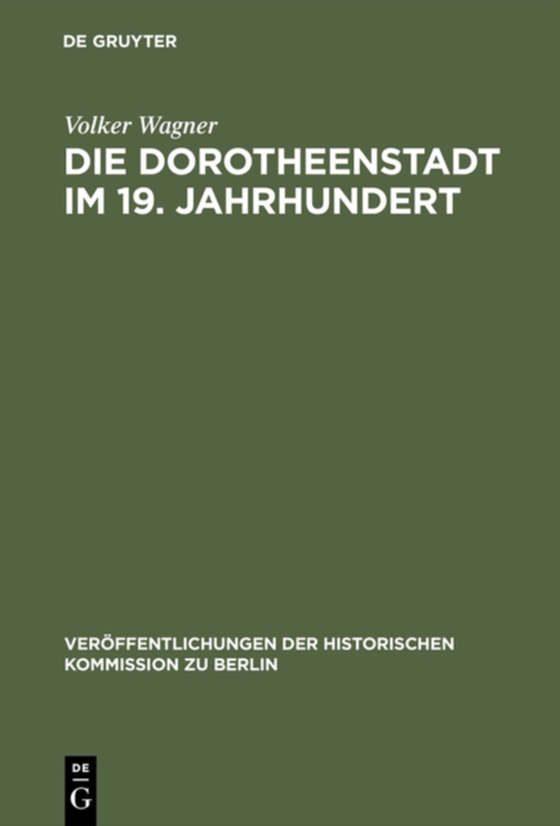 DE GRUYTER

Volker Wagner
DIE DOROTHEENSTADT IM 19. JAHRHUNDERT

VERÖFFENTLICHUNGEN DER HISTORISCHEN KOMMISSION ZU BERLIN

DE
G